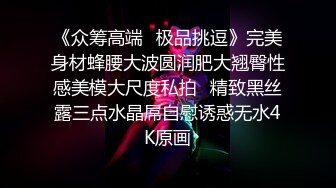 《众筹高端 极品挑逗》完美身材蜂腰大波圆润肥大翘臀性感美模大尺度私拍 精致黑丝露三点水晶屌自慰诱惑无水4K原画